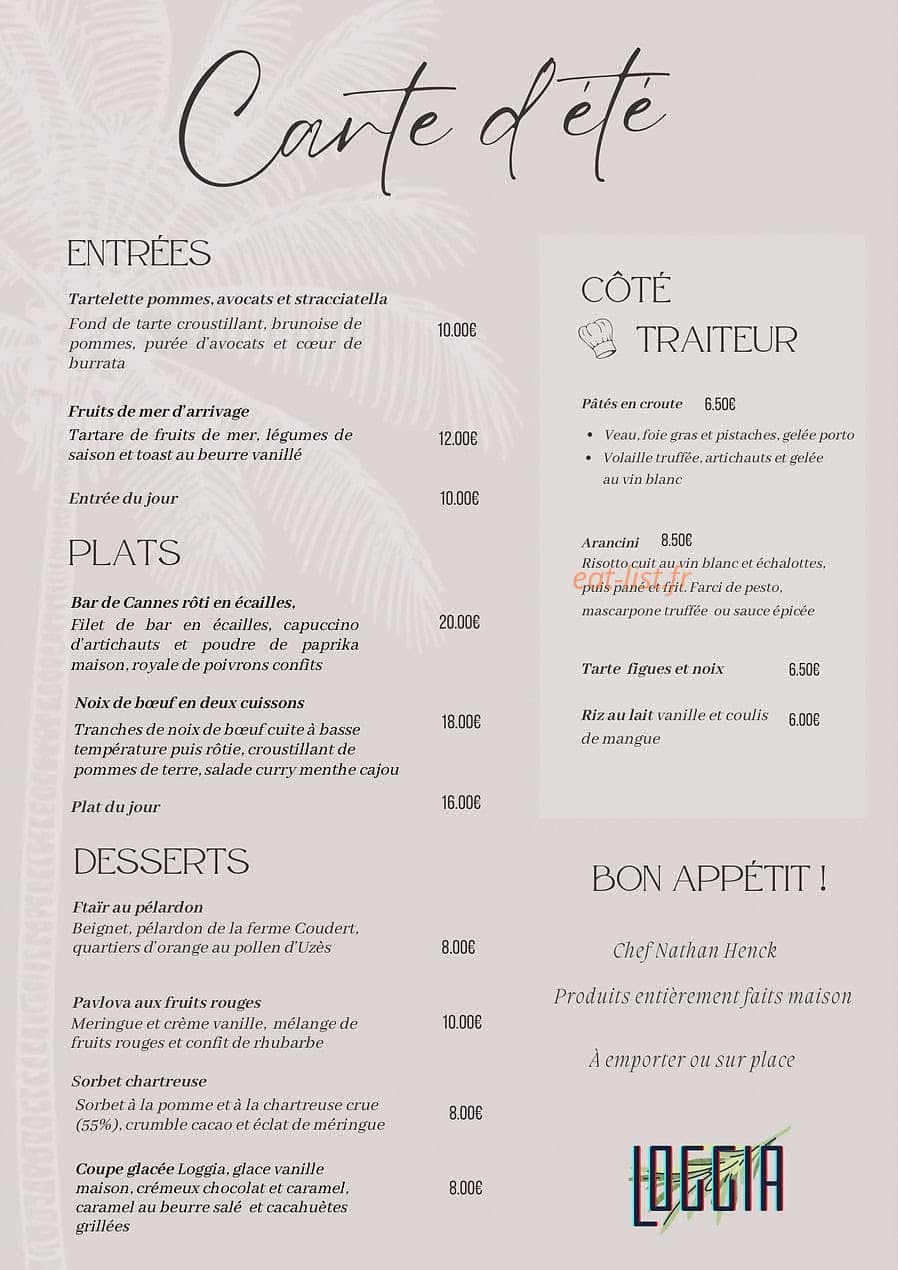 Carte d'été

ENTRÉES

Tartelette pommes, avocats et stracciatella
Fond de tarte croustillant, brunoise de pommes, purée d'avocats et cœur de burrata
10.00€

Fruits de mer d'arrivage
Tartare de fruits de mer, légumes de saison et toast au beurre vanillé
12.00€

Entrée du jour
10.00€

PLATS

Bar de Cannes rôti en écailles,
Filet de bar en écailles, capuccino d'artichauts et poudre de paprika maison, royale de poivrons confits
20.00€

Noix de bœuf en deux cuissons
Tranches de noix de bœuf cuite à basse température puis rôtie, croustillant de pommes de terre, salade curry menthe cajou
18.00€

Plat du jour
16.00€

DESSERTS

Ftaïr au pélardon
Beignet, pélardon de la ferme Coudert, quartiers d'orange au pollen d'Uzès
8.00€

Pavlova aux fruits rouges
Meringue et crème vanille, mélange de fruits rouges et confit de rhubarbe
10.00€

Sorbet chartreuse
Sorbet à la pomme et à la chartreuse crue (55%), crumble cacao et éclat de méringue
8.00€

Coupe glacée Loggia, glace vanille maison, crémeux chocolat et caramel, caramel au beurre salé et cacahuètes grillées
8.00€

CÔTÉ
TRAITEUR

Pâtés en croute 6.50€
• Veau, foie gras et pistaches, gelée porto
• Volaille truffée, artichauts et gelée au vin blanc

Arancini 8.50€
Risotto cuit au vin blanc et échalottes, puis pané et frit. Farci de pesto, mascarpone truffée ou sauce épicée

Tarte figues et noix 6.50€

Riz au lait vanille et coulis de mangue 6.00€

BON APPÉTIT !

Chef Nathan Henck

Produits entièrement faits maison

À emporter ou sur place

LOGGIA

eat-list.fr